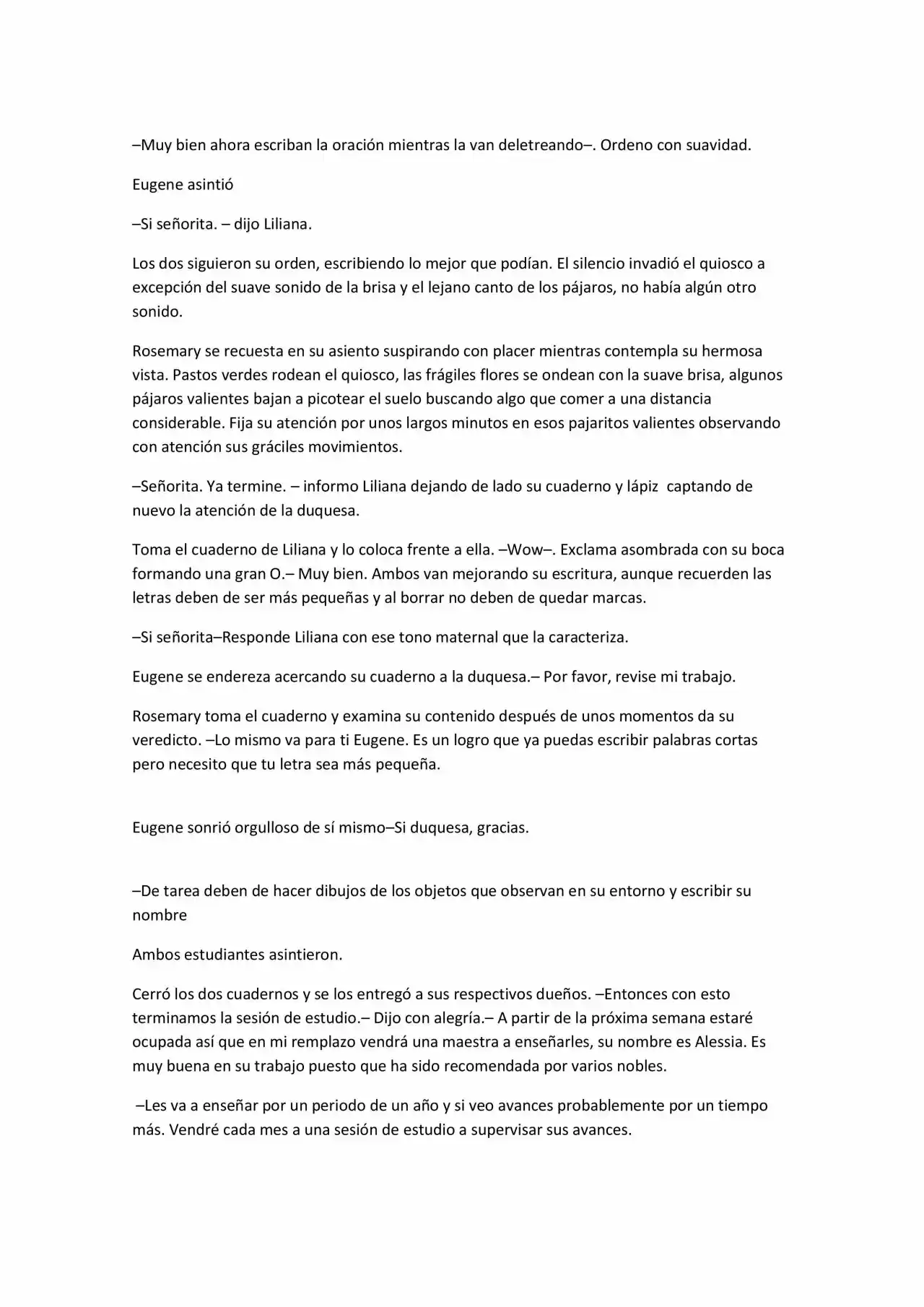 –Muy bien ahora escriban la oración mientras la van deletreando–. Ordeno con suavidad.

Eugene asintió

–Si señorita. – dijo Liliana.

Los dos siguieron su orden, escribiendo lo mejor que podían. El silencio invadió el quiosco a excepción del suave sonido de la brisa y el lejano canto de los pájaros, no había algún otro sonido.

Rosemary se recuesta en su asiento suspirando con placer mientras contempla su hermosa vista. Pastos verdes rodean el quiosco, las frágiles flores se ondean con la suave brisa, algunos pájaros valientes bajan a picotear el suelo buscando algo que comer a una distancia considerable. Fija su atención por unos largos minutos en esos pajaritos valientes observando con atención sus gráciles movimientos.

–Señorita. Ya termine. – informo Liliana dejando de lado su cuaderno y lápiz captando de nuevo la atención de la duquesa.

Toma el cuaderno de Liliana y lo coloca frente a ella. –Wow–. Exclama asombrada con su boca formando una gran O.– Muy bien. Ambos van mejorando su escritura, aunque recuerden las letras deben de ser más pequeñas y al borrar no deben de quedar marcas.

–Si señorita–Responde Liliana con ese tono maternal que la caracteriza.

Eugene se endereza acercando su cuaderno a la duquesa.– Por favor, revise mi trabajo.

Rosemary toma el cuaderno y examina su contenido después de unos momentos da su veredicto. –Lo mismo va para ti Eugene. Es un logro que ya puedas escribir palabras cortas pero necesito que tu letra sea más pequeña.

Eugene sonrió orgulloso de sí mismo–Si duquesa, gracias.

–De tarea deben de hacer dibujos de los objetos que observan en su entorno y escribir su nombre

Ambos estudiantes asintieron.

Cerró los dos cuadernos y se los entregó a sus respectivos dueños. –Entonces con esto terminamos la sesión de estudio.– Dijo con alegría.– A partir de la próxima semana estaré ocupada así que en mi remplazo vendrá una maestra a enseñarles, su nombre es Alessia. Es muy buena en su trabajo puesto que ha sido recomendada por varios nobles.

–Les va a enseñar por un periodo de un año y si veo avances probablemente por un tiempo más. Vendré cada mes a una sesión de estudio a supervisar sus avances.